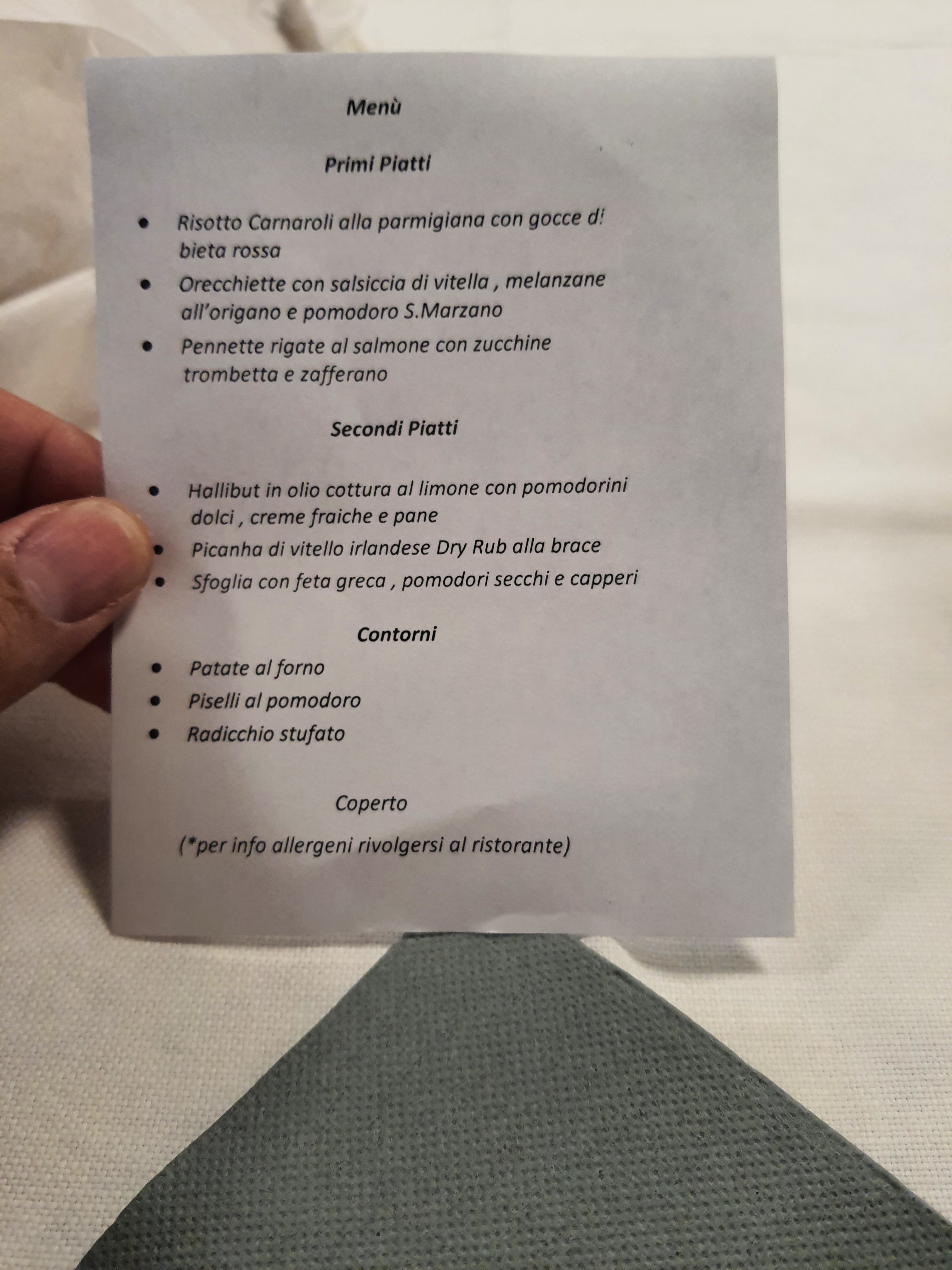 Menù

Primi Piatti

• Risotto Carnaroli alla parmigiana con gocce di bieta rossa
• Orecchiette con salsiccia di vitella , melanzane all'origano e pomodoro S.Marzano
• Pennette rigate al salmone con zucchine trombetta e zafferano

Secondi Piatti

• Hallibut in olio cottura al limone con pomodorini dolci , creme fraiche e pane
• Picanha di vitello irlandese Dry Rub alla brace
• Sfoglia con feta greca , pomodori secchi e capperi

Contorni

• Patate al forno
• Piselli al pomodoro
• Radicchio stufato

Coperto

(*per info allergeni rivolgersi al ristorante)